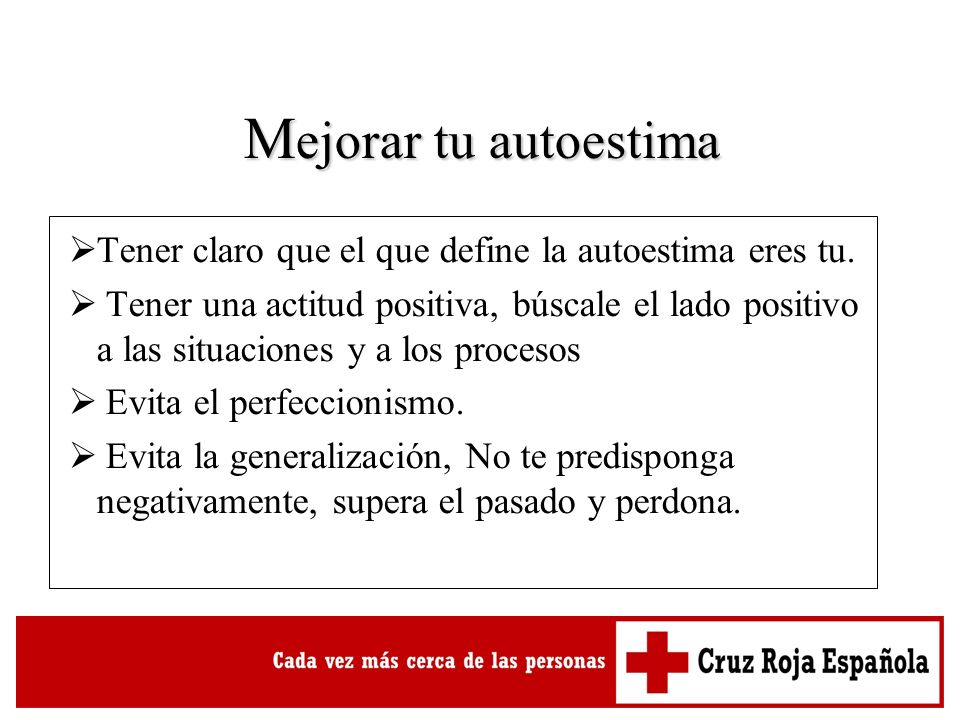 Mejorar tu autoestima

➢Tener claro que el que define la autoestima eres tu.

➢ Tener una actitud positiva, búscale el lado positivo a las situaciones y a los procesos

➢ Evita el perfeccionismo.

➢ Evita la generalización, No te predisponga negativamente, supera el pasado y perdona.

Cada vez más cerca de las personas

Cruz Roja Española